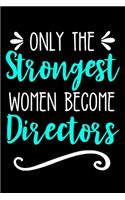 ONLY THE
Strongest
WOMEN BECOME
Directors